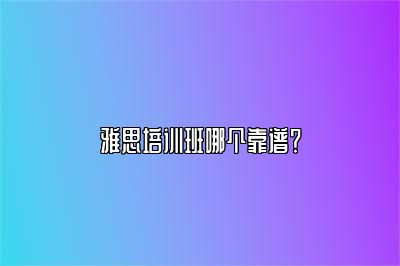 雅思培训班哪个靠谱？